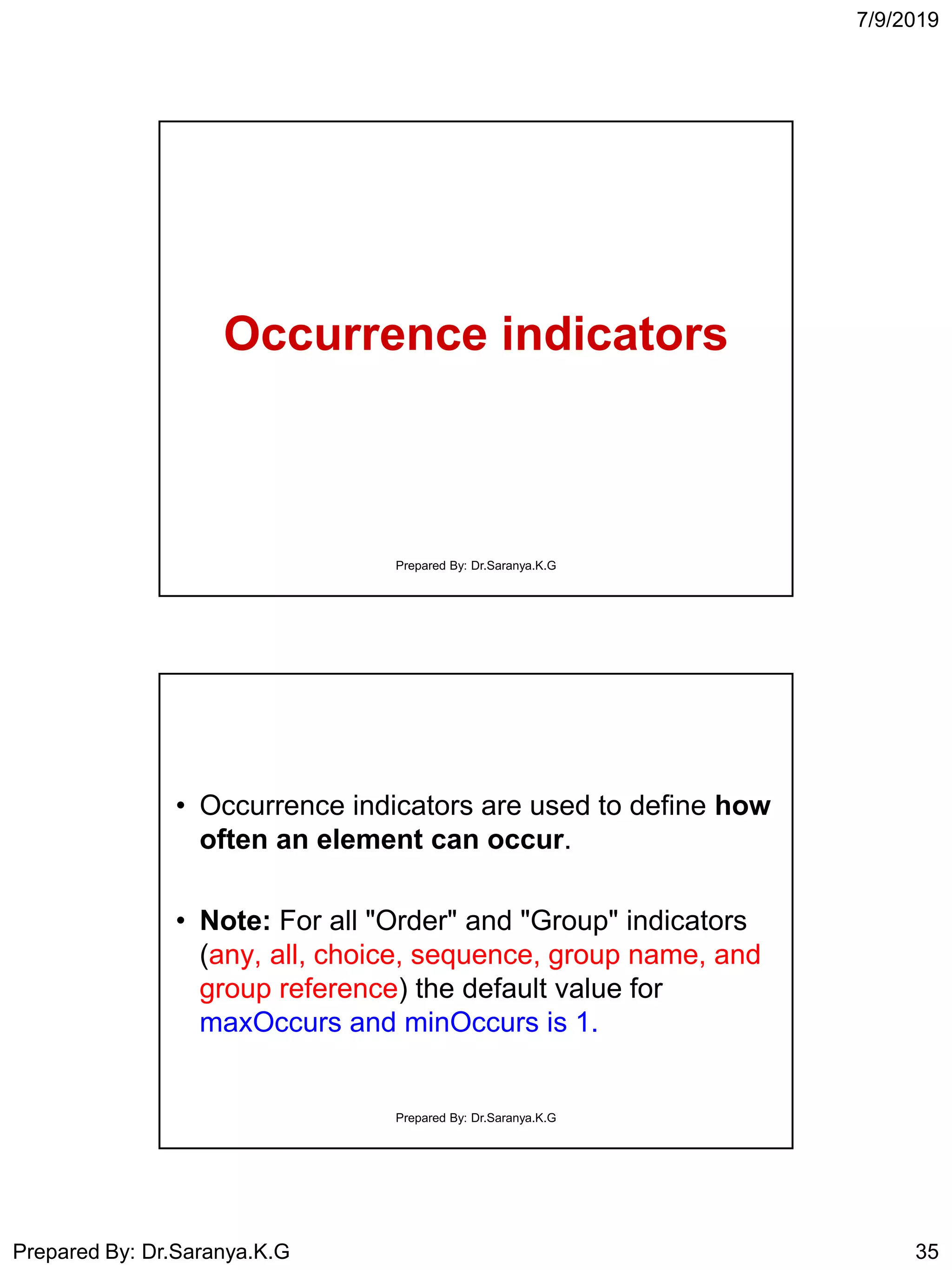 7/9/2019

Occurrence indicators

Prepared By: Dr.Saranya.K.G

• Occurrence indicators are used to define how often an element can occur.

• Note: For all "Order" and "Group" indicators (any, all, choice, sequence, group name, and group reference) the default value for maxOccurs and minOccurs is 1.

Prepared By: Dr.Saranya.K.G

Prepared By: Dr.Saranya.K.G

35